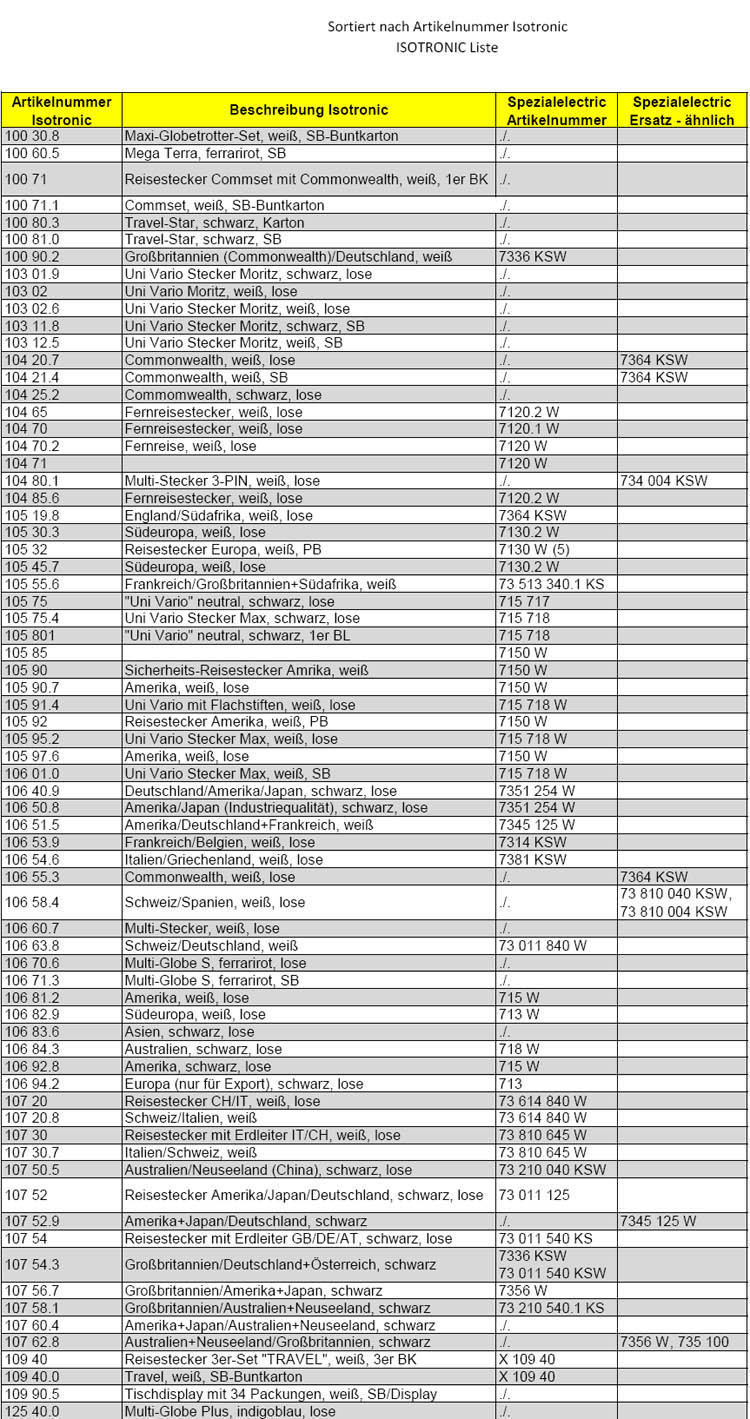 Sortiert nach Artikelnummer Isotronic
ISOTRONIC Liste

| Artikelnummer Isotronic | Beschreibung Isotronic | Spezialelectric Artikelnummer | Spezialelectric Ersatz - ähnlich |
|---|---|---|---|
| 100 30.8 | Maxi-Globetrotter-Set, weiß, SB-Buntkarton | ./. | |
| 100 60.5 | Mega Terra, ferrarirot, SB | ./. | |
| 100 71 | Reisestecker Commset mit Commonwealth, weiß, 1er BK | ./. | |
| 100 71.1 | Commset, weiß, SB-Buntkarton | ./. | |
| 100 80.3 | Travel-Star, schwarz, Karton | ./. | |
| 100 81.0 | Travel-Star, schwarz, SB | ./. | |
| 100 90.2 | Großbritannien (Commonwealth)/Deutschland, weiß | 7336 KSW | |
| 103 01.9 | Uni Vario Stecker Moritz, schwarz, lose | ./. | |
| 103 02 | Uni Vario Moritz, weiß, lose | ./. | |
| 103 02.6 | Uni Vario Stecker Moritz, weiß, lose | ./. | |
| 103 11.8 | Uni Vario Stecker Moritz, schwarz, SB | ./. | |
| 103 12.5 | Uni Vario Stecker Moritz, weiß, SB | ./. | |
| 104 20.7 | Commonwealth, weiß, lose | ./. | 7364 KSW |
| 104 21.4 | Commonwealth, weiß, SB | ./. | 7364 KSW |
| 104 25.2 | Commomwealth, schwarz, lose | ./. | |
| 104 65 | Fernreisestecker, weiß, lose | 7120.2 W | |
| 104 70 | Fernreisestecker, weiß, lose | 7120.1 W | |
| 104 70.2 | Fernreise, weiß, lose | 7120 W | |
| 104 71 | | 7120 W | |
| 104 80.1 | Multi-Stecker 3-PIN, weiß, lose | ./. | 734 004 KSW |
| 104 85.6 | Fernreisestecker, weiß, lose | 7120.2 W | |
| 105 19.8 | England/Südafrika, weiß, lose | 7364 KSW | |
| 105 30.3 | Südeuropa, weiß, lose | 7130.2 W | |
| 105 32 | Reisestecker Europa, weiß, PB | 7130 W (5) | |
| 105 45.7 | Südeuropa, weiß, lose | 7130.2 W | |
| 105 55.6 | Frankreich/Großbritannien+Südafrika, weiß | 73 513 340.1 KS | |
| 105 75 | "Uni Vario" neutral, schwarz, lose | 715 717 | |
| 105 75.4 | Uni Vario Stecker Max, schwarz, lose | 715 718 | |
| 105 801 | "Uni Vario" neutral, schwarz, 1er BL | 715 718 | |
| 105 85 | | 7150 W | |
| 105 90 | Sicherheits-Reisestecker Amrika, weiß | 7150 W | |
| 105 90.7 | Amerika, weiß, lose | 7150 W | |
| 105 91.4 | Uni Vario mit Flachstiften, weiß, lose | 715 718 W | |
| 105 92 | Reisestecker Amerika, weiß, PB | 7150 W | |
| 105 95.2 | Uni Vario Stecker Max, weiß, lose | 715 718 W | |
| 105 97.6 | Amerika, weiß, lose | 7150 W | |
| 106 01.0 | Uni Vario Stecker Max, weiß, SB | 715 718 W | |
| 106 40.9 | Deutschland/Amerika/Japan, schwarz, lose | 7351 254 W | |
| 106 50.8 | Amerika/Japan (Industriequalität), schwarz, lose | 7351 254 W | |
| 106 51.5 | Amerika/Deutschland+Frankreich, weiß | 7345 125 W | |
| 106 53.9 | Frankreich/Belgien, weiß, lose | 7314 KSW | |
| 106 54.6 | Italien/Griechenland, weiß, lose | 7381 KSW | |
| 106 55.3 | Commonwealth, weiß, lose | ./. | 7364 KSW |
| 106 58.4 | Schweiz/Spanien, weiß, lose | ./. | 73 810 040 KSW, 73 810 004 KSW |
| 106 60.7 | Multi-Stecker, weiß, lose | ./. | |
| 106 63.8 | Schweiz/Deutschland, weiß | 73 011 840 W | |
| 106 70.6 | Multi-Globe S, ferrarirot, lose | ./. | |
| 106 71.3 | Multi-Globe S, ferrarirot, SB | ./. | |
| 106 81.2 | Amerika, weiß, lose | 715 W | |
| 106 82.9 | Südeuropa, weiß, lose | 713 W | |
| 106 83.6 | Asien, schwarz, lose | ./. | |
| 106 84.3 | Australien, schwarz, lose | 718 W | |
| 106 92.8 | Amerika, schwarz, lose | 715 W | |
| 106 94.2 | Europa (nur für Export), schwarz, lose | 713 | |
| 107 20 | Reisestecker CH/IT, weiß, lose | 73 614 840 W | |
| 107 20.8 | Schweiz/Italien, weiß | 73 614 840 W | |
| 107 30 | Reisestecker mit Erdleiter IT/CH, weiß, lose | 73 810 645 W | |
| 107 30.7 | Italien/Schweiz, weiß | 73 810 645 W | |
| 107 50.5 | Australien/Neuseeland (China), schwarz, lose | 73 210 040 KSW | |
| 107 52 | Reisestecker Amerika/Japan/Deutschland, schwarz, lose | 73 011 125 | |
| 107 52.9 | Amerika+Japan/Deutschland, schwarz | ./. | 7345 125 W |
| 107 54 | Reisestecker mit Erdleiter GB/DE/AT, schwarz, lose | 73 011 540 KS | |
| 107 54.3 | Großbritannien/Deutschland+Österreich, schwarz | 7336 KSW 73 011 540 KSW | |
| 107 56.7 | Großbritannien/Amerika+Japan, schwarz | 7356 W | |
| 107 58.1 | Großbritannien/Australien+Neuseeland, schwarz | 73 210 540.1 KS | |
| 107 60.4 | Amerika+Japan/Australien+Neuseeland, schwarz | ./. | |
| 107 62.8 | Australien+Neuseeland/Großbritannien, schwarz | ./. | 7356 W, 735 100 |
| 109 40 | Reisestecker 3er-Set "TRAVEL", weiß, 3er BK | X 109 40 | |
| 109 40.0 | Travel, weiß, SB-Buntkarton | X 109 40 | |
| 109 90.5 | Tischdisplay mit 34 Packungen, weiß, SB/Display | ./. | |
| 125 40.0 | Multi-Globe Plus, indigoblau, lose | ./. | |